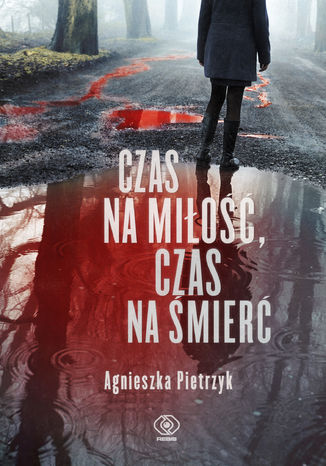 CZAS NA MIŁOŚĆ, CZAS NA ŚMIERĆ

Agnieszka Pietrzyk

REBIS